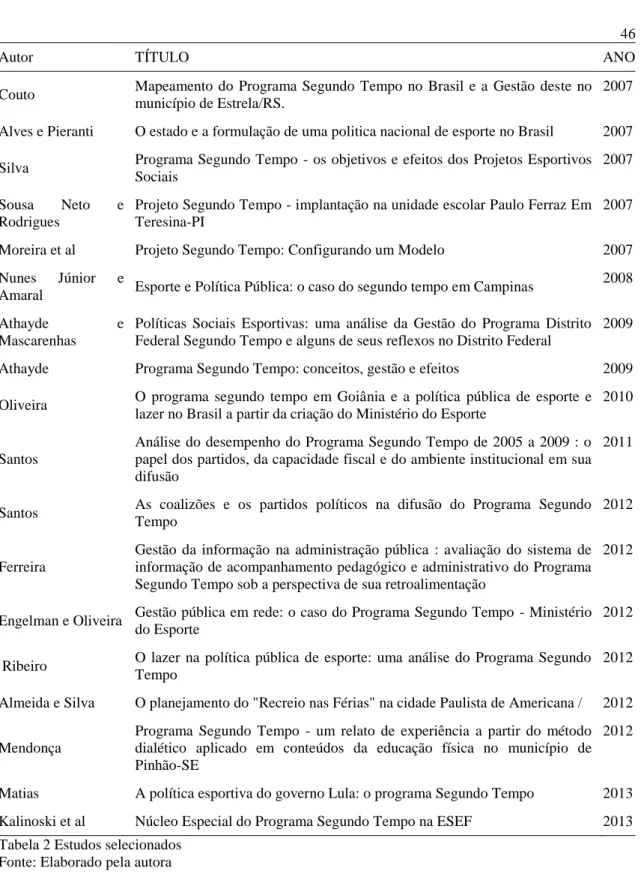 46

| Autor | TÍTULO | ANO |
|---|---|---|
| Couto | Mapeamento do Programa Segundo Tempo no Brasil e a Gestão deste no município de Estrela/RS. | 2007 |
| Alves e Pieranti | O estado e a formulação de uma politica nacional de esporte no Brasil | 2007 |
| Silva | Programa Segundo Tempo - os objetivos e efeitos dos Projetos Esportivos Sociais | 2007 |
| Sousa Neto e Rodrigues | Projeto Segundo Tempo - implantação na unidade escolar Paulo Ferraz Em Teresina-PI | 2007 |
| Moreira et al | Projeto Segundo Tempo: Configurando um Modelo | 2007 |
| Nunes Júnior e Amaral | Esporte e Política Pública: o caso do segundo tempo em Campinas | 2008 |
| Athayde e Mascarenhas | Políticas Sociais Esportivas: uma análise da Gestão do Programa Distrito Federal Segundo Tempo e alguns de seus reflexos no Distrito Federal | 2009 |
| Athayde | Programa Segundo Tempo: conceitos, gestão e efeitos | 2009 |
| Oliveira | O programa segundo tempo em Goiânia e a política pública de esporte e lazer no Brasil a partir da criação do Ministério do Esporte | 2010 |
| Santos | Análise do desempenho do Programa Segundo Tempo de 2005 a 2009 : o papel dos partidos, da capacidade fiscal e do ambiente institucional em sua difusão | 2011 |
| Santos | As coalizões e os partidos políticos na difusão do Programa Segundo Tempo | 2012 |
| Ferreira | Gestão da informação na administração pública : avaliação do sistema de informação de acompanhamento pedagógico e administrativo do Programa Segundo Tempo sob a perspectiva de sua retroalimentação | 2012 |
| Engelman e Oliveira | Gestão pública em rede: o caso do Programa Segundo Tempo - Ministério do Esporte | 2012 |
| Ribeiro | O lazer na política pública de esporte: uma análise do Programa Segundo Tempo | 2012 |
| Almeida e Silva | O planejamento do "Recreio nas Férias" na cidade Paulista de Americana / | 2012 |
| Mendonça | Programa Segundo Tempo - um relato de experiência a partir do método dialético aplicado em conteúdos da educação física no município de Pinhão-SE | 2012 |
| Matias | A política esportiva do governo Lula: o programa Segundo Tempo | 2013 |
| Kalinoski et al | Núcleo Especial do Programa Segundo Tempo na ESEF | 2013 |

Tabela 2 Estudos selecionados
Fonte: Elaborado pela autora